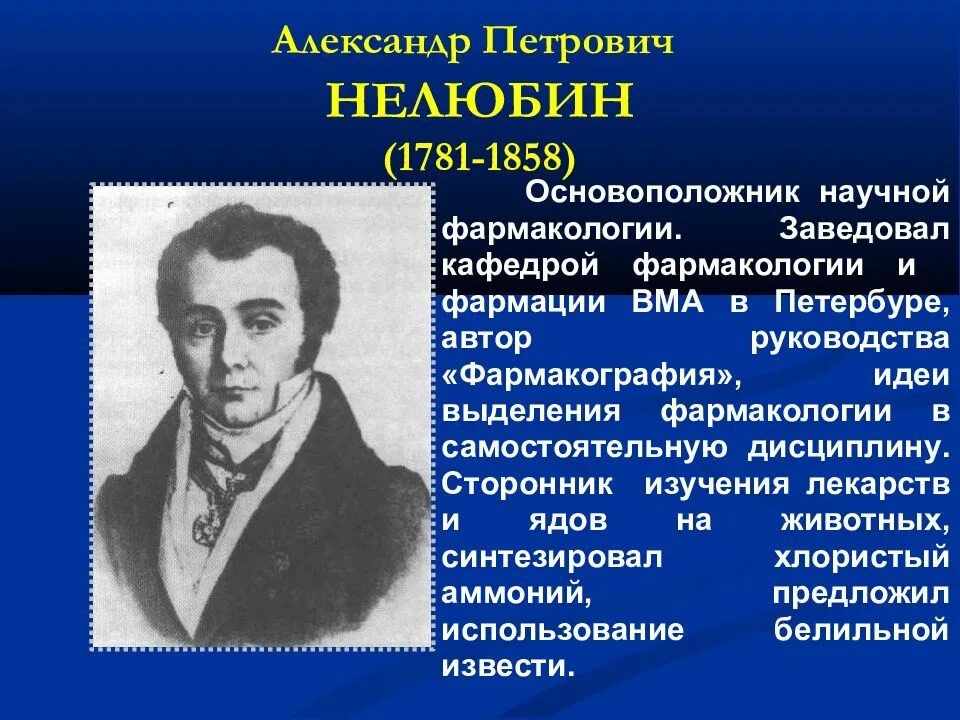 Александр Петрович
НЕЛЮБИН
(1781-1858)

Основоположник научной фармакологии. Заведовал кафедрой фармакологии и фармации ВМА в Петербуре, автор руководства «Фармакография», идеи выделения фармакологии в самостоятельную дисциплину. Сторонник изучения лекарств и ядов на животных, синтезировал хлористый аммоний, предложил использование белильной извести.